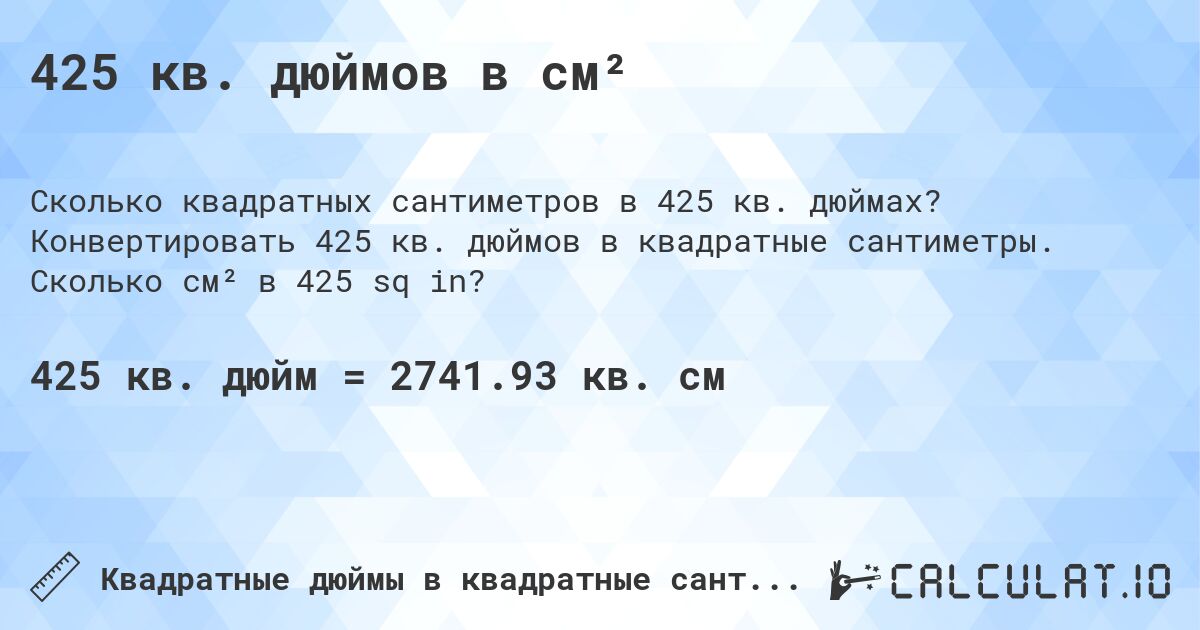 425 кв. дюймов в см²

Сколько квадратных сантиметров в 425 кв. дюймах? Конвертировать 425 кв. дюймов в квадратные сантиметры. Сколько см² в 425 sq in?

425 кв. дюйм = 2741.93 кв. см

Квадратные дюймы в квадратные сант...

CALCULAT.IO